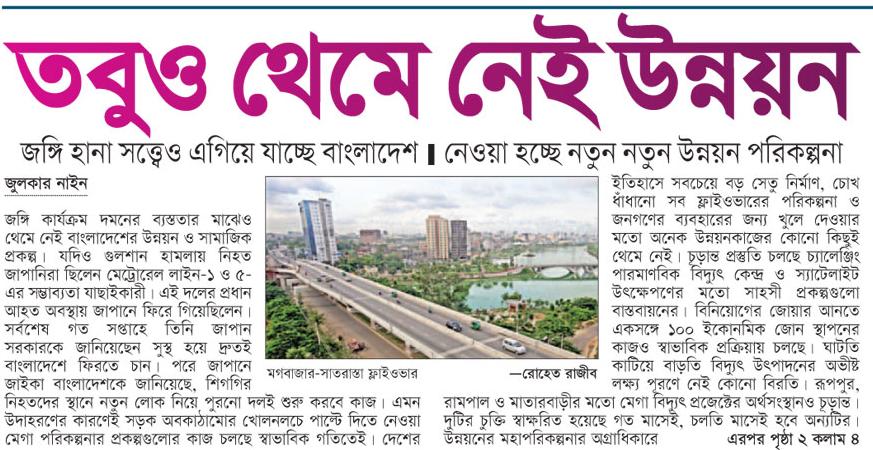 তবুও থেমে নেই উন্নয়ন

জঙ্গি হানা সত্ত্বেও এগিয়ে যাচ্ছে বাংলাদেশ ▌নেওয়া হচ্ছে নতুন নতুন উন্নয়ন পরিকল্পনা

জুলকার নাইন

জঙ্গি কার্যক্রম দমনের ব্যস্ততার মাঝেও থেমে নেই বাংলাদেশের উন্নয়ন ও সামাজিক প্রকল্প। যদিও গুলশান হামলায় নিহত জাপানিরা ছিলেন মেট্রোরেল লাইন-১ ও ৫-এর সম্ভাব্যতা যাছাইকারী। এই দলের প্রধান আহত অবস্থায় জাপানে ফিরে গিয়েছিলেন। সর্বশেষ গত সপ্তাহে তিনি জাপান সরকারকে জানিয়েছেন সুস্থ হয়ে দ্রুতই বাংলাদেশে ফিরতে চান। পরে জাপানে জাইকা বাংলাদেশকে জানিয়েছে, শিগগির নিহতদের স্থানে নতুন লোক নিয়ে পুরনো দলই শুরু করবে কাজ। এমন উদাহরণের কারণেই সড়ক অবকাঠামোর খোলনলচে পাল্টে দিতে নেওয়া মেগা পরিকল্পনার প্রকল্পগুলোর কাজ চলছে স্বাভাবিক গতিতেই। দেশের

মগবাজার-সাতরাস্তা ফ্লাইওভার —রোহেত রাজীব

ইতিহাসে সবচেয়ে বড় সেতু নির্মাণ, চোখ ধাঁধানো সব ফ্লাইওভারের পরিকল্পনা ও জনগণের ব্যবহারের জন্য খুলে দেওয়ার মতো অনেক উন্নয়নকাজের কোনো কিছুই থেমে নেই। চূড়ান্ত প্রস্তুতি চলছে চ্যালেঞ্জিং পারমাণবিক বিদ্যুৎ কেন্দ্র ও স্যাটেলাইট উৎক্ষেপণের মতো সাহসী প্রকল্পগুলো বাস্তবায়নের। বিনিয়োগের জোয়ার আনতে একসঙ্গে ১০০ ইকোনমিক জোন স্থাপনের কাজও স্বাভাবিক প্রক্রিয়ায় চলছে। ঘাটতি কাটিয়ে বাড়তি বিদ্যুৎ উৎপাদনের অভীষ্ট লক্ষ্য পূরণে নেই কোনো বিরতি। রূপপুর, রামপাল ও মাতারবাড়ীর মতো মেগা বিদ্যুৎ প্রজেক্টের অর্থসংস্থানও চূড়ান্ত। দুটির চুক্তি স্বাক্ষরিত হয়েছে গত মাসেই, চলতি মাসেই হবে অন্যটির। উন্নয়নের মহাপরিকল্পনার অগ্রাধিকারে

এরপর পৃষ্ঠা ২ কলাম ৪